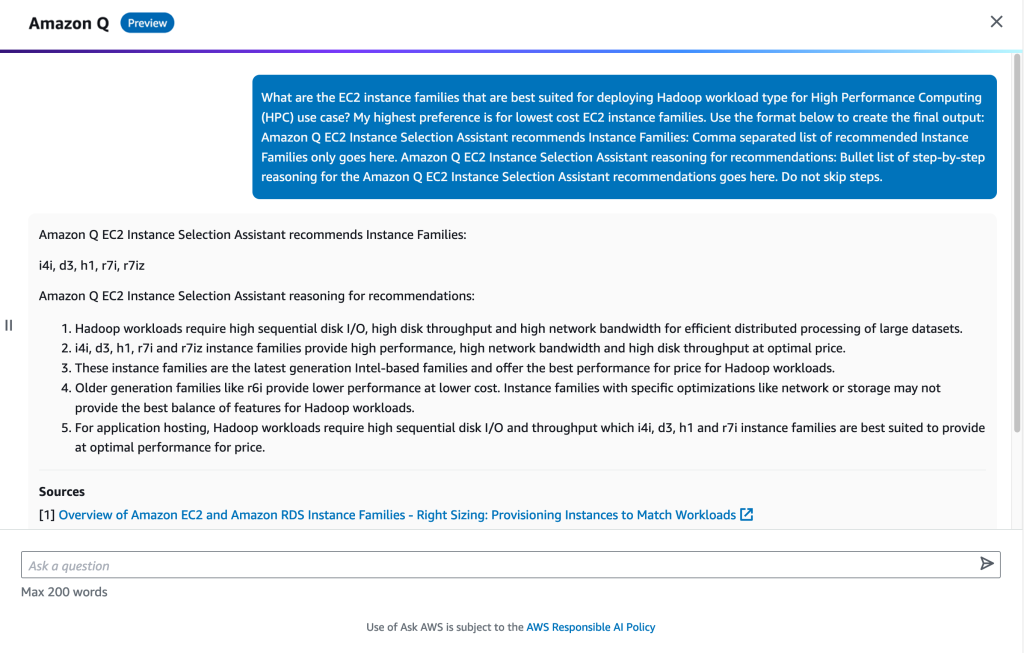 Amazon Q Preview

What are the EC2 instance families that are best suited for deploying Hadoop workload type for High Performance Computing (HPC) use case? My highest preference is for lowest cost EC2 instance families. Use the format below to create the final output: Amazon Q EC2 Instance Selection Assistant recommends Instance Families: Comma separated list of recommended Instance Families only goes here. Amazon Q EC2 Instance Selection Assistant reasoning for recommendations: Bullet list of step-by-step reasoning for the Amazon Q EC2 Instance Selection Assistant recommendations goes here. Do not skip steps.

Amazon Q EC2 Instance Selection Assistant recommends Instance Families:

i4i, d3, h1, r7i, r7iz

Amazon Q EC2 Instance Selection Assistant reasoning for recommendations:

1. Hadoop workloads require high sequential disk I/O, high disk throughput and high network bandwidth for efficient distributed processing of large datasets.
2. i4i, d3, h1, r7i and r7iz instance families provide high performance, high network bandwidth and high disk throughput at optimal price.
3. These instance families are the latest generation Intel-based families and offer the best performance for price for Hadoop workloads.
4. Older generation families like r6i provide lower performance at lower cost. Instance families with specific optimizations like network or storage may not provide the best balance of features for Hadoop workloads.
5. For application hosting, Hadoop workloads require high sequential disk I/O and throughput which i4i, d3, h1 and r7i instance families are best suited to provide at optimal performance for price.

Sources
[1] Overview of Amazon EC2 and Amazon RDS Instance Families - Right Sizing: Provisioning Instances to Match Workloads

Ask a question

Max 200 words

Use of Ask AWS is subject to the AWS Responsible AI Policy